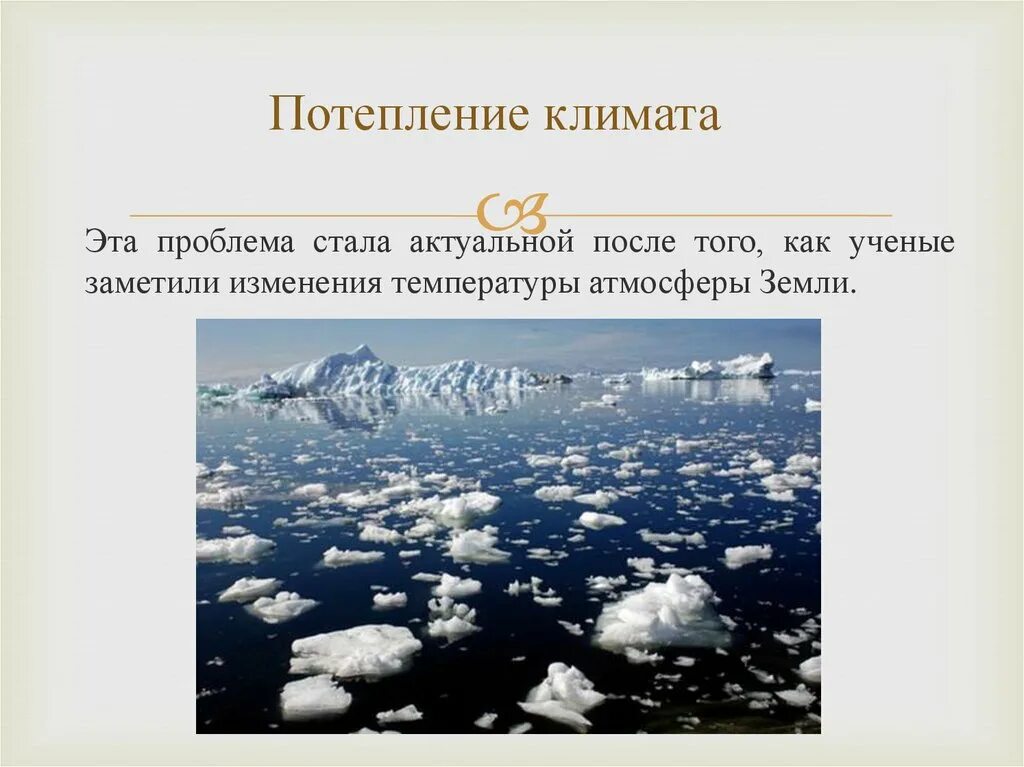 Потепление климата

Эта проблема стала актуальной после того, как ученые заметили изменения температуры атмосферы Земли.